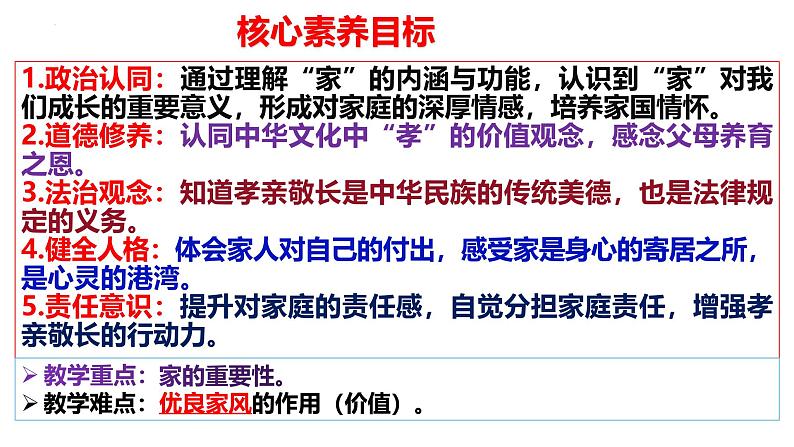 核心素养目标

1.政治认同：通过理解“家”的内涵与功能，认识到“家”对我们成长的重要意义，形成对家庭的深厚情感，培养家国情怀。
2.道德修养：认同中华文化中“孝”的价值观念，感念父母养育之恩。
3.法治观念：知道孝亲敬长是中华民族的传统美德，也是法律规定的义务。
4.健全人格：体会家人对自己的付出，感受家是身心的寄居之所，是心灵的港湾。
5.责任意识：提升对家庭的责任感，自觉分担家庭责任，增强孝亲敬长的行动力。

➢ 教学重点：家的重要性。
➢ 教学难点：优良家风的作用（价值）。